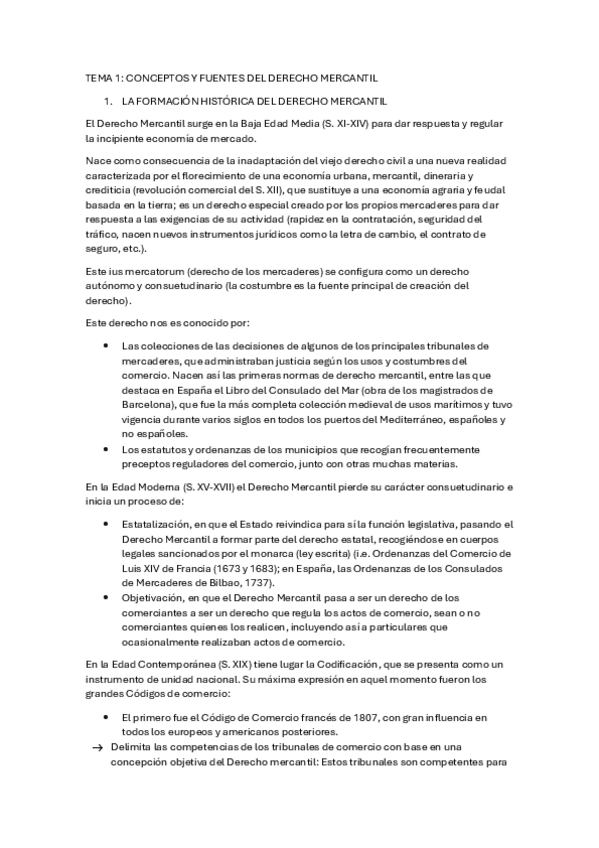 TEMA 1: CONCEPTOS Y FUENTES DEL DERECHO MERCANTIL

1. LA FORMACIÓN HISTÓRICA DEL DERECHO MERCANTIL

El Derecho Mercantil surge en la Baja Edad Media (S. XI-XIV) para dar respuesta y regular la incipiente economía de mercado.

Nace como consecuencia de la inadaptación del viejo derecho civil a una nueva realidad caracterizada por el florecimiento de una economía urbana, mercantil, dineraria y crediticia (revolución comercial del S. XII), que sustituye a una economía agraria y feudal basada en la tierra; es un derecho especial creado por los propios mercaderes para dar respuesta a las exigencias de su actividad (rapidez en la contratación, seguridad del tráfico, nacen nuevos instrumentos jurídicos como la letra de cambio, el contrato de seguro, etc.).

Este ius mercatorum (derecho de los mercaderes) se configura como un derecho autónomo y consuetudinario (la costumbre es la fuente principal de creación del derecho).

Este derecho nos es conocido por:

• Las colecciones de las decisiones de algunos de los principales tribunales de mercaderes, que administraban justicia según los usos y costumbres del comercio. Nacen así las primeras normas de derecho mercantil, entre las que destaca en España el Libro del Consulado del Mar (obra de los magistrados de Barcelona), que fue la más completa colección medieval de usos marítimos y tuvo vigencia durante varios siglos en todos los puertos del Mediterráneo, españoles y no españoles.
• Los estatutos y ordenanzas de los municipios que recogían frecuentemente preceptos reguladores del comercio, junto con otras muchas materias.

En la Edad Moderna (S. XV-XVII) el Derecho Mercantil pierde su carácter consuetudinario e inicia un proceso de:

• Estatalización, en que el Estado reivindica para sí la función legislativa, pasando el Derecho Mercantil a formar parte del derecho estatal, recogiéndose en cuerpos legales sancionados por el monarca (ley escrita) (i.e. Ordenanzas del Comercio de Luis XIV de Francia (1673 y 1683); en España, las Ordenanzas de los Consulados de Mercaderes de Bilbao, 1737).
• Objetivación, en que el Derecho Mercantil pasa a ser un derecho de los comerciantes a ser un derecho que regula los actos de comercio, sean o no comerciantes quienes los realicen, incluyendo así a particulares que ocasionalmente realizaban actos de comercio.

En la Edad Contemporánea (S. XIX) tiene lugar la Codificación, que se presenta como un instrumento de unidad nacional. Su máxima expresión en aquel momento fueron los grandes Códigos de comercio:

• El primero fue el Código de Comercio francés de 1807, con gran influencia en todos los europeos y americanos posteriores.
→ Delimita las competencias de los tribunales de comercio con base en una concepción objetiva del Derecho mercantil: Estos tribunales son competentes para